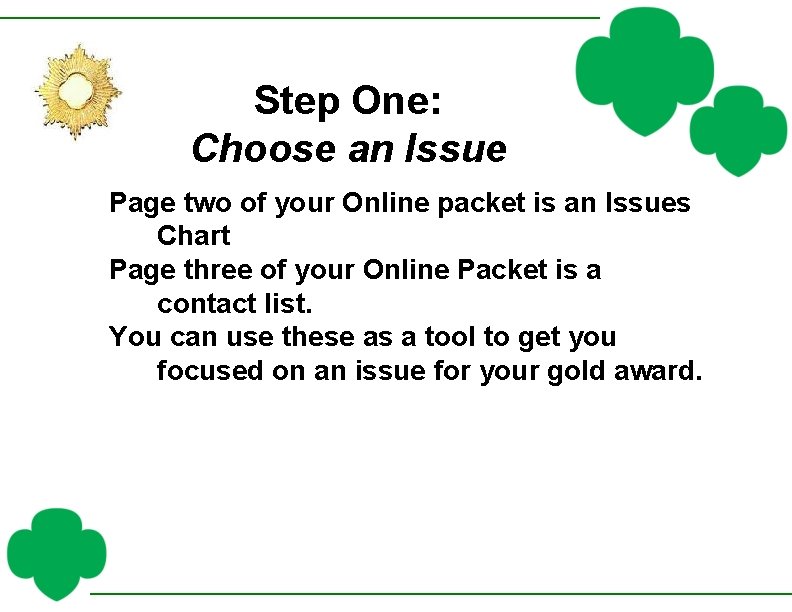 Step One:
Choose an Issue

Page two of your Online packet is an Issues Chart

Page three of your Online Packet is a contact list.

You can use these as a tool to get you focused on an issue for your gold award.